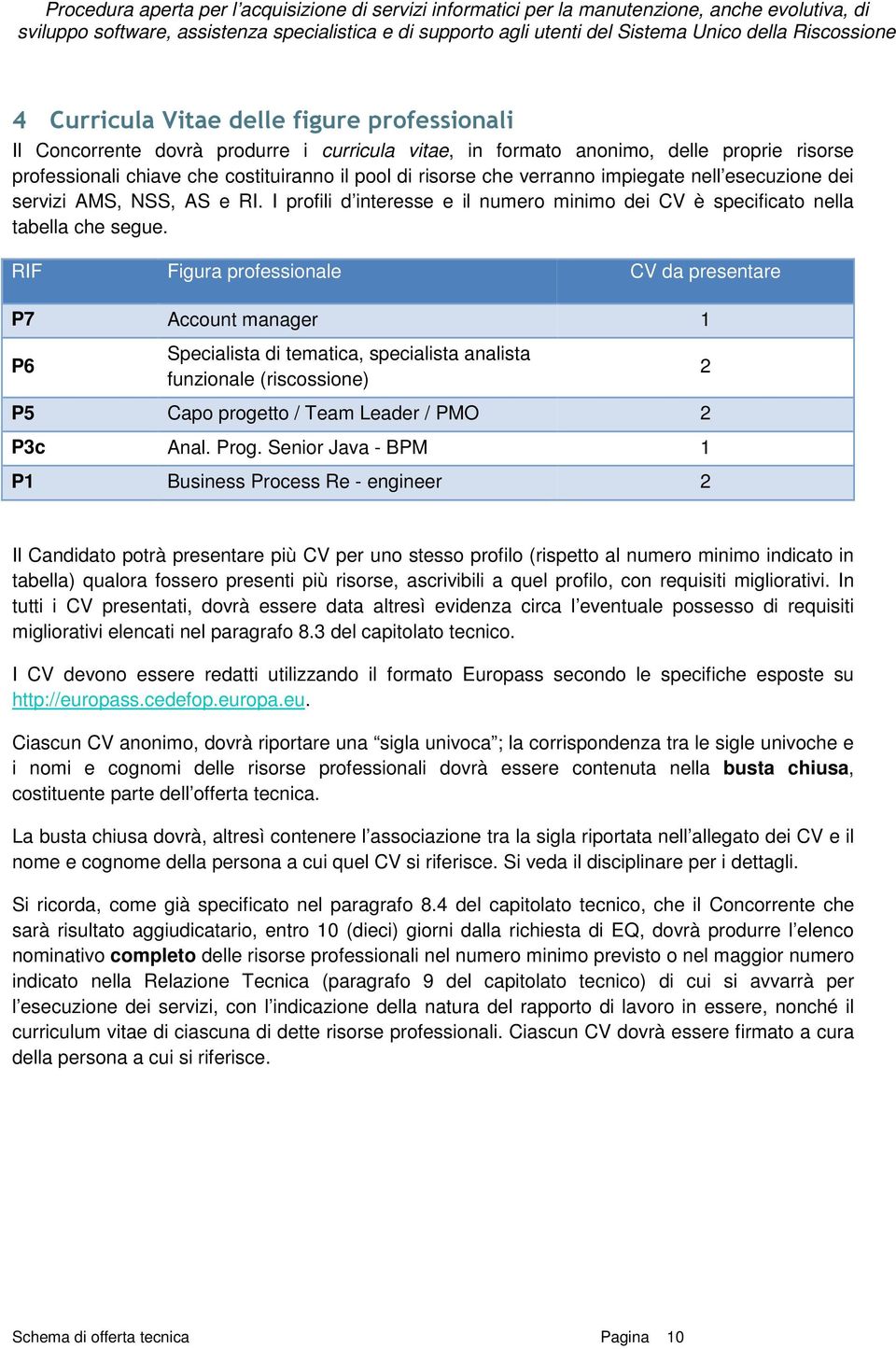 Procedura aperta per l'acquisizione di servizi informatici per la manutenzione, anche evolutiva, di sviluppo software, assistenza specialistica e di supporto agli utenti del Sistema Unico della Riscossione

4 Curricula Vitae delle figure professionali

Il Concorrente dovrà produrre i curricula vitae, in formato anonimo, delle proprie risorse professionali chiave che costituiranno il pool di risorse che verranno impiegate nell'esecuzione dei servizi AMS, NSS, AS e RI. I profili d'interesse e il numero minimo dei CV è specificato nella tabella che segue.

| RIF | Figura professionale | CV da presentare |
|---|---|---|
| P7 | Account manager | 1 |
| P6 | Specialista di tematica, specialista analista funzionale (riscossione) | 2 |
| P5 | Capo progetto / Team Leader / PMO | 2 |
| P3c | Anal. Prog. Senior Java - BPM | 1 |
| P1 | Business Process Re - engineer | 2 |

Il Candidato potrà presentare più CV per uno stesso profilo (rispetto al numero minimo indicato in tabella) qualora fossero presenti più risorse, ascrivibili a quel profilo, con requisiti migliorativi. In tutti i CV presentati, dovrà essere data altresì evidenza circa l'eventuale possesso di requisiti migliorativi elencati nel paragrafo 8.3 del capitolato tecnico.

I CV devono essere redatti utilizzando il formato Europass secondo le specifiche esposte su http://europass.cedefop.europa.eu.

Ciascun CV anonimo, dovrà riportare una "sigla univoca"; la corrispondenza tra le sigle univoche e i nomi e cognomi delle risorse professionali dovrà essere contenuta nella busta chiusa, costituente parte dell'offerta tecnica.

La busta chiusa dovrà, altresì contenere l'associazione tra la sigla riportata nell'allegato dei CV e il nome e cognome della persona a cui quel CV si riferisce. Si veda il disciplinare per i dettagli.

Si ricorda, come già specificato nel paragrafo 8.4 del capitolato tecnico, che il Concorrente che sarà risultato aggiudicatario, entro 10 (dieci) giorni dalla richiesta di EQ, dovrà produrre l'elenco nominativo completo delle risorse professionali nel numero minimo previsto o nel maggior numero indicato nella Relazione Tecnica (paragrafo 9 del capitolato tecnico) di cui si avvarrà per l'esecuzione dei servizi, con l'indicazione della natura del rapporto di lavoro in essere, nonché il curriculum vitae di ciascuna di dette risorse professionali. Ciascun CV dovrà essere firmato a cura della persona a cui si riferisce.

Schema di offerta tecnica Pagina 10